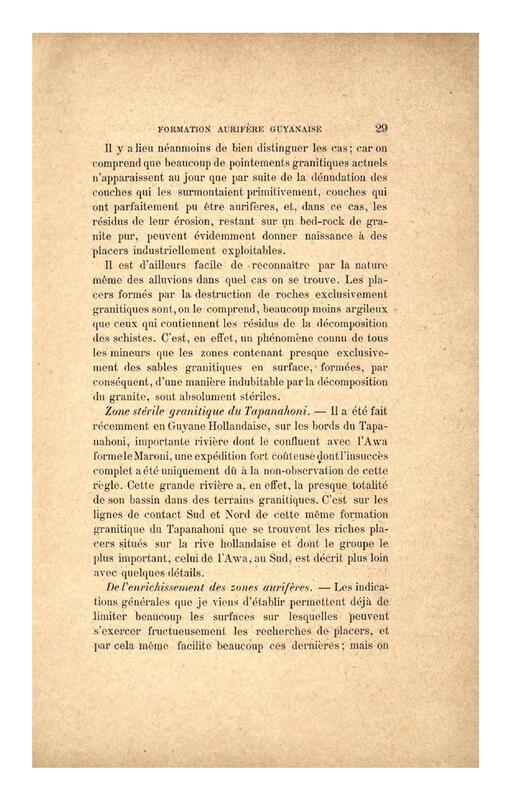 FORMATION AURIFÈRE GUYANAISE 29

Il y a lieu néanmoins de bien distinguer les cas; car on comprend que beaucoup de pointements granitiques actuels n'apparaissent au jour que par suite de la dénudation des couches qui les surmontaient primitivement, couches qui ont parfaitement pu être aurifères, et, dans ce cas, les résidus de leur érosion, restant sur un bed-rock de granite pur, peuvent évidemment donner naissance à des placers industriellement exploitables.

Il est d'ailleurs facile de reconnaître par la nature même des alluvions dans quel cas on se trouve. Les placers formés par la destruction de roches exclusivement granitiques sont, on le comprend, beaucoup moins argileux que ceux qui contiennent les résidus de la décomposition des schistes. C'est, en effet, un phénomène connu de tous les mineurs que les zones contenant presque exclusivement des sables granitiques en surface, formées, par conséquent, d'une manière indubitable par la décomposition du granite, sont absolument stériles.

Zone stérile granitique du Tapanahoni. — Il a été fait récemment en Guyane Hollandaise, sur les bords du Tapanahoni, importante rivière dont le confluent avec l'Awa forme le Maroni, une expédition fort coûteuse dont l'insuccès complet a été uniquement dû à la non-observation de cette règle. Cette grande rivière a, en effet, la presque totalité de son bassin dans des terrains granitiques. C'est sur les lignes de contact Sud et Nord de cette même formation granitique du Tapanahoni que se trouvent les riches placers situés sur la rive hollandaise et dont le groupe le plus important, celui de l'Awa, au Sud, est décrit plus loin avec quelques détails.

De l'enrichissement des zones aurifères. — Les indications générales que je viens d'établir permettent déjà de limiter beaucoup les surfaces sur lesquelles peuvent s'exercer fructueusement les recherches de placers, et par cela même facilite beaucoup ces dernières; mais on